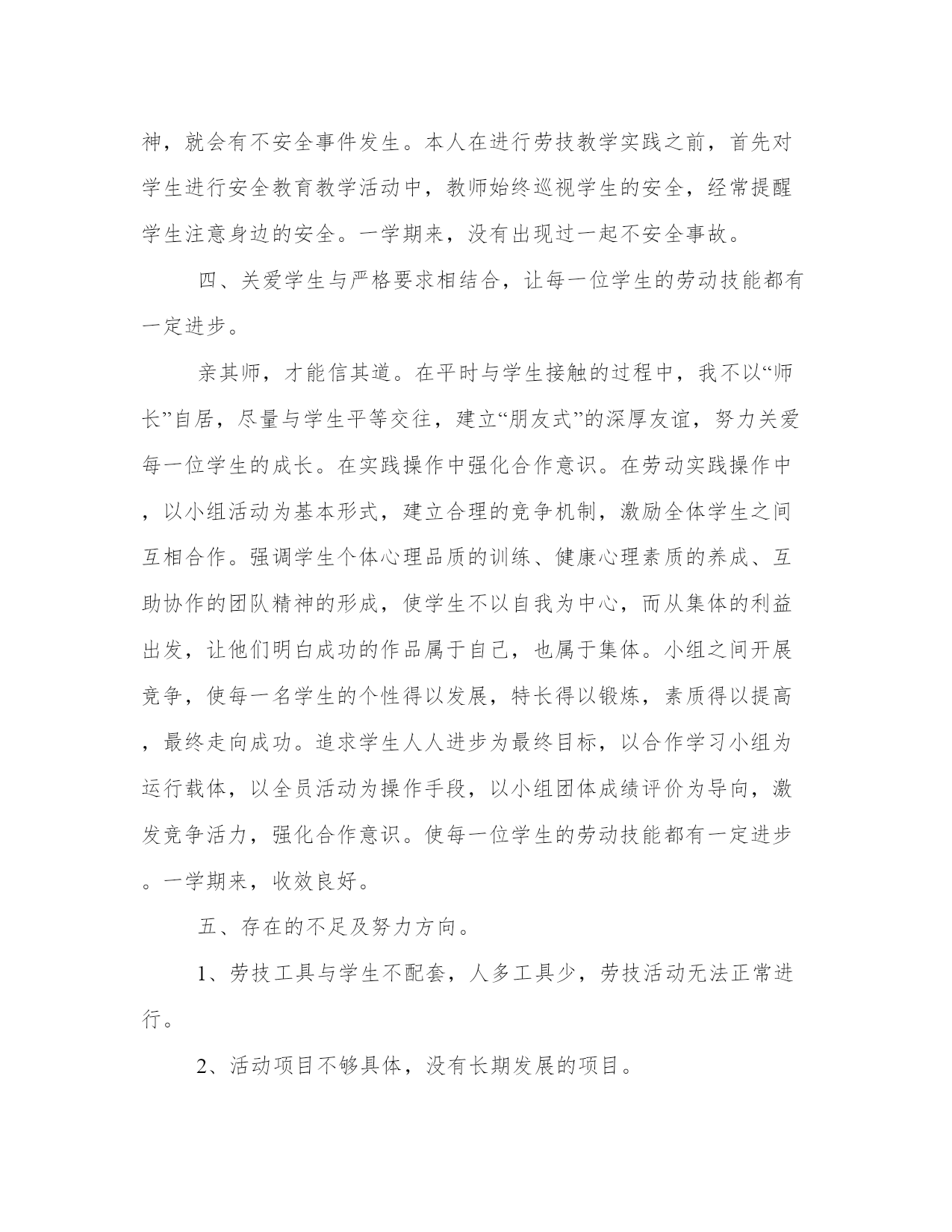 神，就会有不安全事件发生。本人在进行劳技教学实践之前，首先对学生进行安全教育教学活动中，教师始终巡视学生的安全，经常提醒学生注意身边的安全。一学期来，没有出现过一起不安全事故。

四、关爱学生与严格要求相结合，让每一位学生的劳动技能都有一定进步。

亲其师，才能信其道。在平时与学生接触的过程中，我不以“师长”自居，尽量与学生平等交往，建立“朋友式”的深厚友谊，努力关爱每一位学生的成长。在实践操作中强化合作意识。在劳动实践操作中，以小组活动为基本形式，建立合理的竞争机制，激励全体学生之间互相合作。强调学生个体心理品质的训练、健康心理素质的养成、互助协作的团队精神的形成，使学生不以自我为中心，而从集体的利益出发，让他们明白成功的作品属于自己，也属于集体。小组之间开展竞争，使每一名学生的个性得以发展，特长得以锻炼，素质得以提高，最终走向成功。追求学生人人进步为最终目标，以合作学习小组为运行载体，以全员活动为操作手段，以小组团体成绩评价为导向，激发竞争活力，强化合作意识。使每一位学生的劳动技能都有一定进步。一学期来，收效良好。

五、存在的不足及努力方向。

1、劳技工具与学生不配套，人多工具少，劳技活动无法正常进行。

2、活动项目不够具体，没有长期发展的项目。